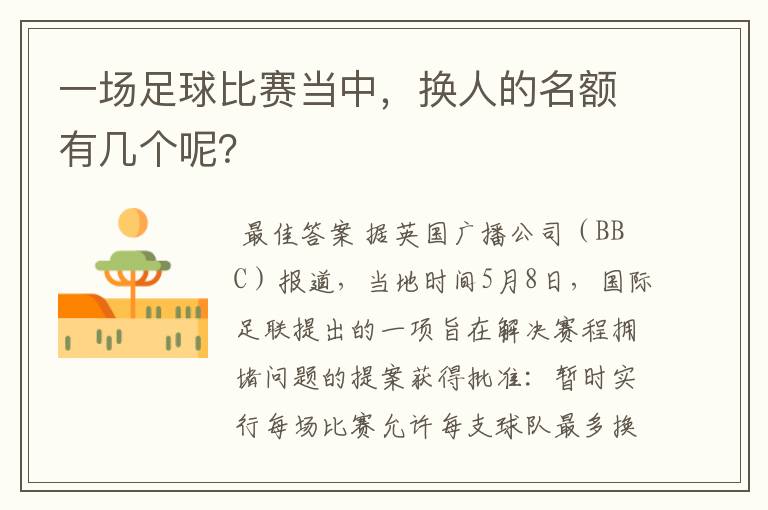 一场足球比赛当中，换人的名额有几个呢？

最佳答案 据英国广播公司（BBC）报道，当地时间5月8日，国际足联提出的一项旨在解决赛程拥堵问题的提案获得批准：暂时实行每场比赛允许每支球队最多换